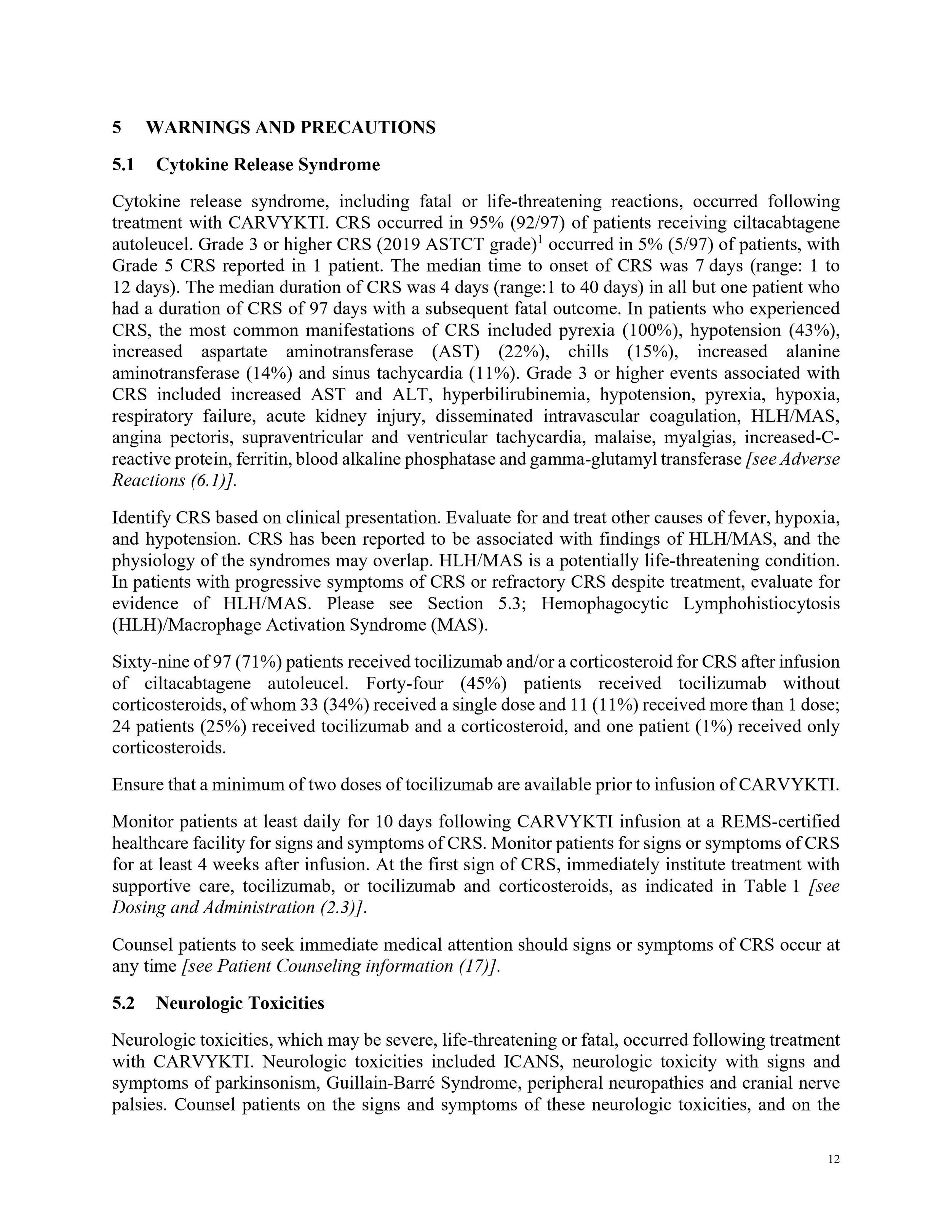 5 WARNINGS AND PRECAUTIONS

5.1 Cytokine Release Syndrome

Cytokine release syndrome, including fatal or life-threatening reactions, occurred following treatment with CARVYKTI. CRS occurred in 95% (92/97) of patients receiving ciltacabtagene autoleucel. Grade 3 or higher CRS (2019 ASTCT grade)$^1$ occurred in 5% (5/97) of patients, with Grade 5 CRS reported in 1 patient. The median time to onset of CRS was 7 days (range: 1 to 12 days). The median duration of CRS was 4 days (range:1 to 40 days) in all but one patient who had a duration of CRS of 97 days with a subsequent fatal outcome. In patients who experienced CRS, the most common manifestations of CRS included pyrexia (100%), hypotension (43%), increased aspartate aminotransferase (AST) (22%), chills (15%), increased alanine aminotransferase (14%) and sinus tachycardia (11%). Grade 3 or higher events associated with CRS included increased AST and ALT, hyperbilirubinemia, hypotension, pyrexia, hypoxia, respiratory failure, acute kidney injury, disseminated intravascular coagulation, HLH/MAS, angina pectoris, supraventricular and ventricular tachycardia, malaise, myalgias, increased-C-reactive protein, ferritin, blood alkaline phosphatase and gamma-glutamyl transferase [see Adverse Reactions (6.1)].

Identify CRS based on clinical presentation. Evaluate for and treat other causes of fever, hypoxia, and hypotension. CRS has been reported to be associated with findings of HLH/MAS, and the physiology of the syndromes may overlap. HLH/MAS is a potentially life-threatening condition. In patients with progressive symptoms of CRS or refractory CRS despite treatment, evaluate for evidence of HLH/MAS. Please see Section 5.3; Hemophagocytic Lymphohistiocytosis (HLH)/Macrophage Activation Syndrome (MAS).

Sixty-nine of 97 (71%) patients received tocilizumab and/or a corticosteroid for CRS after infusion of ciltacabtagene autoleucel. Forty-four (45%) patients received tocilizumab without corticosteroids, of whom 33 (34%) received a single dose and 11 (11%) received more than 1 dose; 24 patients (25%) received tocilizumab and a corticosteroid, and one patient (1%) received only corticosteroids.

Ensure that a minimum of two doses of tocilizumab are available prior to infusion of CARVYKTI.

Monitor patients at least daily for 10 days following CARVYKTI infusion at a REMS-certified healthcare facility for signs and symptoms of CRS. Monitor patients for signs or symptoms of CRS for at least 4 weeks after infusion. At the first sign of CRS, immediately institute treatment with supportive care, tocilizumab, or tocilizumab and corticosteroids, as indicated in Table 1 [see Dosing and Administration (2.3)].

Counsel patients to seek immediate medical attention should signs or symptoms of CRS occur at any time [see Patient Counseling information (17)].

5.2 Neurologic Toxicities

Neurologic toxicities, which may be severe, life-threatening or fatal, occurred following treatment with CARVYKTI. Neurologic toxicities included ICANS, neurologic toxicity with signs and symptoms of parkinsonism, Guillain-Barré Syndrome, peripheral neuropathies and cranial nerve palsies. Counsel patients on the signs and symptoms of these neurologic toxicities, and on the

12